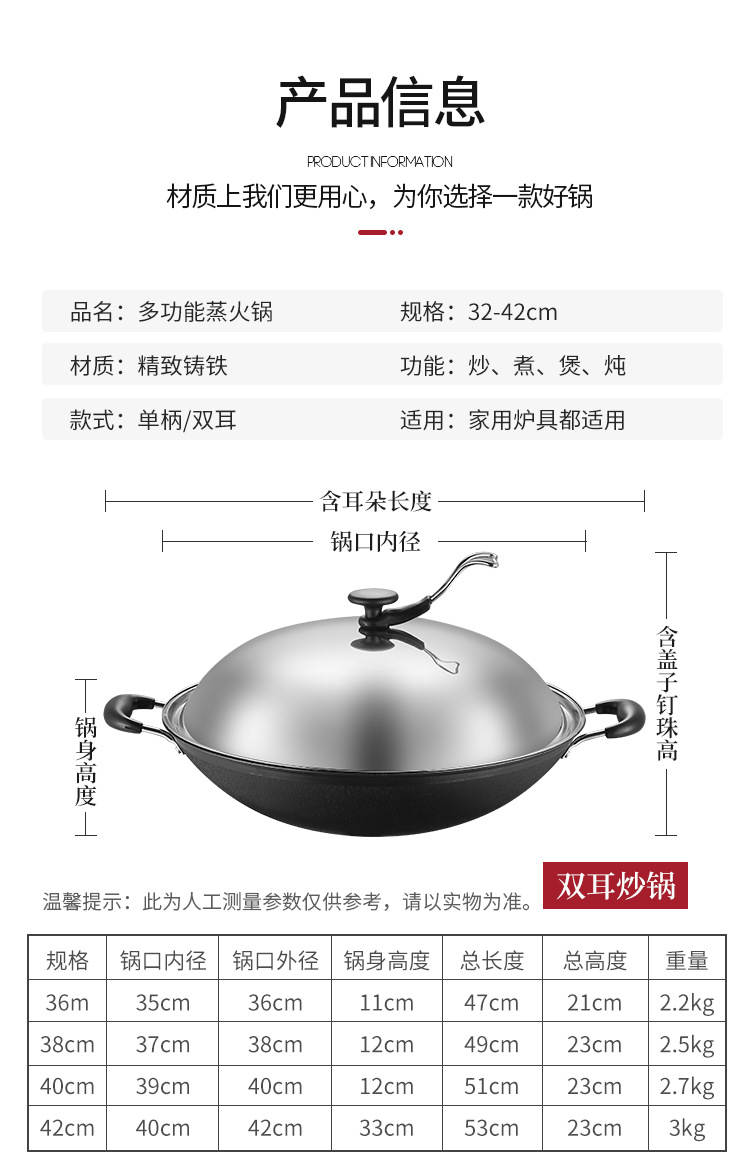 产品信息

PRODUCT INFORMATION

材质上我们更用心，为你选择一款好锅

品名：多功能蒸火锅

规格：32-42cm

材质：精致铸铁

功能：炒、煮、煲、炖

款式：单柄/双耳

适用：家用炉具都适用

含耳朵长度

锅口内径

锅身高度

含盖子钉珠高

温馨提示：此为人工测量参数仅供参考，请以实物为准。

双耳炒锅

| 规格 | 锅口内径 | 锅口外径 | 锅身高度 | 总长度 | 总高度 | 重量 |
|---|---|---|---|---|---|---|
| 36m | 35cm | 36cm | 11cm | 47cm | 21cm | 2.2kg |
| 38cm | 37cm | 38cm | 12cm | 49cm | 23cm | 2.5kg |
| 40cm | 39cm | 40cm | 12cm | 51cm | 23cm | 2.7kg |
| 42cm | 40cm | 42cm | 33cm | 53cm | 23cm | 3kg |